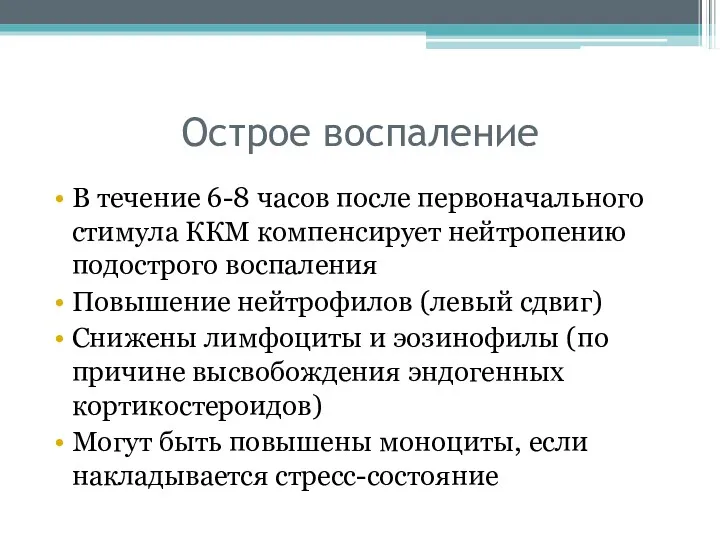 Острое воспаление

• В течение 6-8 часов после первоначального стимула ККМ компенсирует нейтропению подострого воспаления
• Повышение нейтрофилов (левый сдвиг)
• Снижены лимфоциты и эозинофилы (по причине высвобождения эндогенных кортикостероидов)
• Могут быть повышены моноциты, если накладывается стресс-состояние